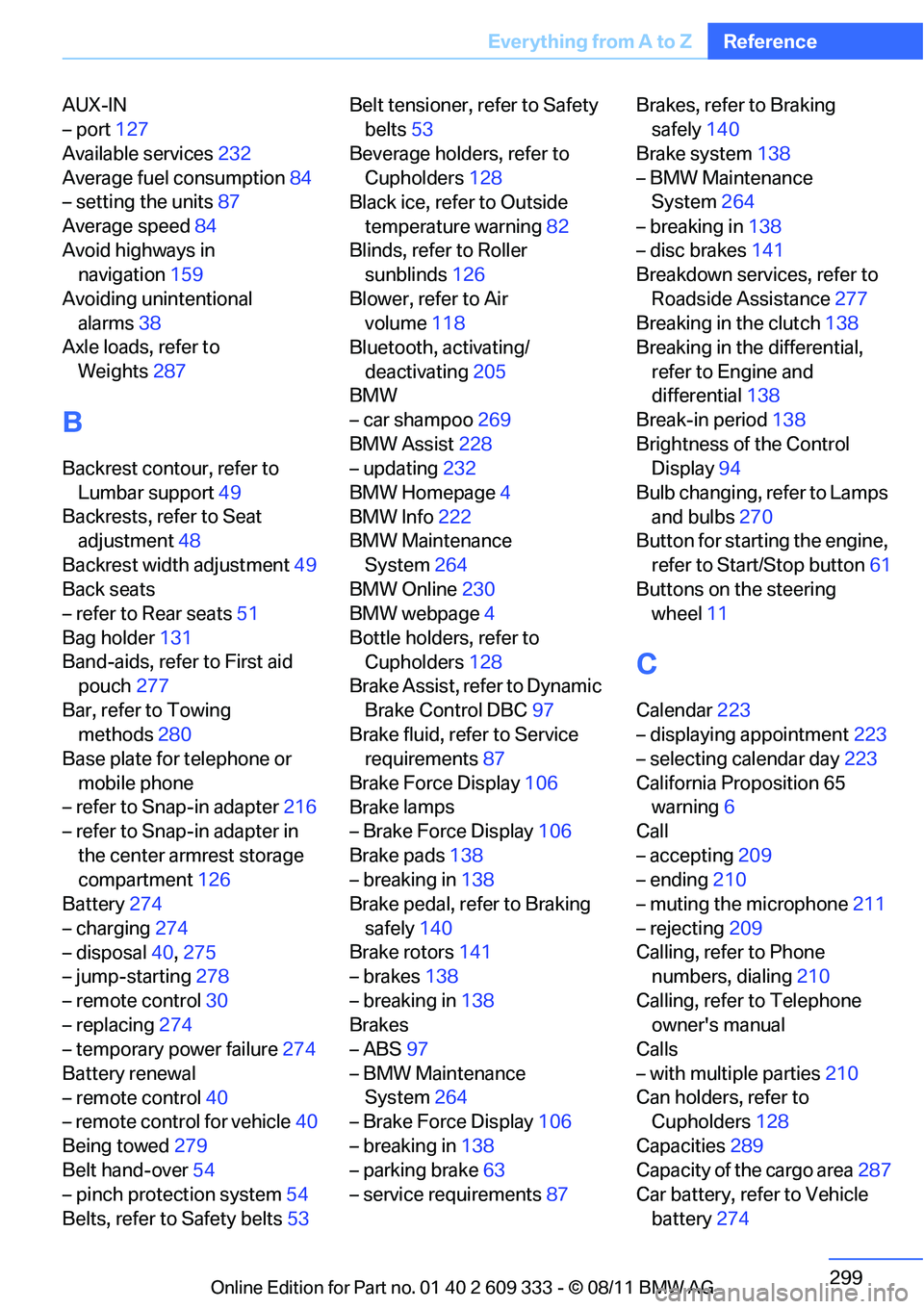 Everything from A to Z Reference

AUX-IN
– port 127
Available services 232
Average fuel consumption 84
– setting the units 87
Average speed 84
Avoid highways in navigation 159
Avoiding unintentional alarms 38
Axle loads, refer to Weights 287

B

Backrest contour, refer to Lumbar support 49
Backrests, refer to Seat adjustment 48
Backrest width adjustment 49
Back seats
– refer to Rear seats 51
Bag holder 131
Band-aids, refer to First aid pouch 277
Bar, refer to Towing methods 280
Base plate for telephone or mobile phone
– refer to Snap-in adapter 216
– refer to Snap-in adapter in the center armrest storage compartment 126
Battery 274
– charging 274
– disposal 40, 275
– jump-starting 278
– remote control 30
– replacing 274
– temporary power failure 274
Battery renewal
– remote control 40
– remote control for vehicle 40
Being towed 279
Belt hand-over 54
– pinch protection system 54
Belts, refer to Safety belts 53

Belt tensioner, refer to Safety belts 53
Beverage holders, refer to Cupholders 128
Black ice, refer to Outside temperature warning 82
Blinds, refer to Roller sunblinds 126
Blower, refer to Air volume 118
Bluetooth, activating/deactivating 205
BMW
– car shampoo 269
BMW Assist 228
– updating 232
BMW Homepage 4
BMW Info 222
BMW Maintenance System 264
BMW Online 230
BMW webpage 4
Bottle holders, refer to Cupholders 128
Brake Assist, refer to Dynamic Brake Control DBC 97
Brake fluid, refer to Service requirements 87
Brake Force Display 106
Brake lamps
– Brake Force Display 106
Brake pads 138
– breaking in 138
Brake pedal, refer to Braking safely 140
Brake rotors 141
– brakes 138
– breaking in 138
Brakes
– ABS 97
– BMW Maintenance System 264
– Brake Force Display 106
– breaking in 138
– parking brake 63
– service requirements 87

Brakes, refer to Braking safely 140
Brake system 138
– BMW Maintenance System 264
– breaking in 138
– disc brakes 141
Breakdown services, refer to Roadside Assistance 277
Breaking in the clutch 138
Breaking in the differential, refer to Engine and differential 138
Break-in period 138
Brightness of the Control Display 94
Bulb changing, refer to Lamps and bulbs 270
Button for starting the engine, refer to Start/Stop button 61
Buttons on the steering wheel 11

C

Calendar 223
– displaying appointment 223
– selecting calendar day 223
California Proposition 65 warning 6
Call
– accepting 209
– ending 210
– muting the microphone 211
– rejecting 209
Calling, refer to Phone numbers, dialing 210
Calling, refer to Telephone owner's manual
Calls
– with multiple parties 210
Can holders, refer to Cupholders 128
Capacities 289
Capacity of the cargo area 287
Car battery, refer to Vehicle battery 274

299
Online Edition for Part no. 01 40 2 609 333 - © 08/11 BMW AG
carmanualsonline.info